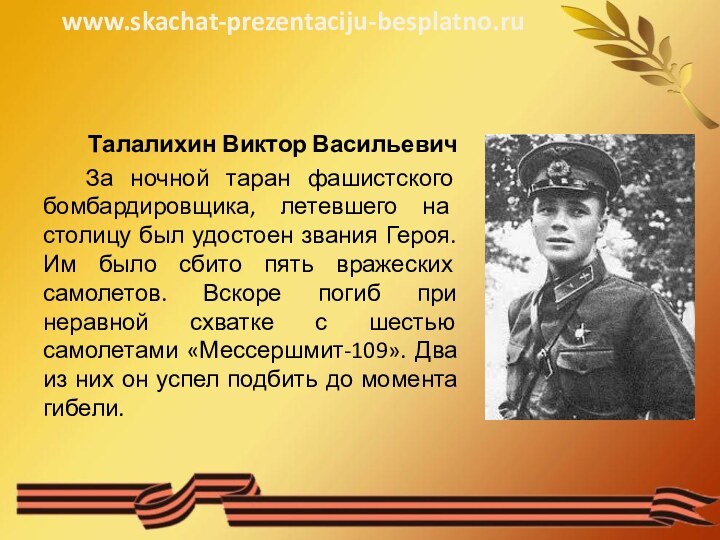 www.skachat-prezentaciju-besplatno.ru

Талалихин Виктор Васильевич

За ночной таран фашистского бомбардировщика, летевшего на столицу был удостоен звания Героя. Им было сбито пять вражеских самолетов. Вскоре погиб при неравной схватке с шестью самолетами «Мессершмит-109». Два из них он успел подбить до момента гибели.